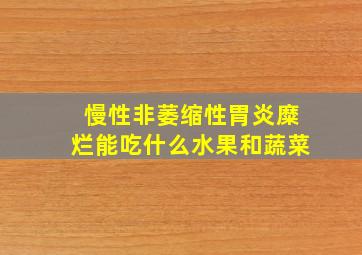 慢性非萎缩性胃炎糜烂能吃什么水果和蔬菜